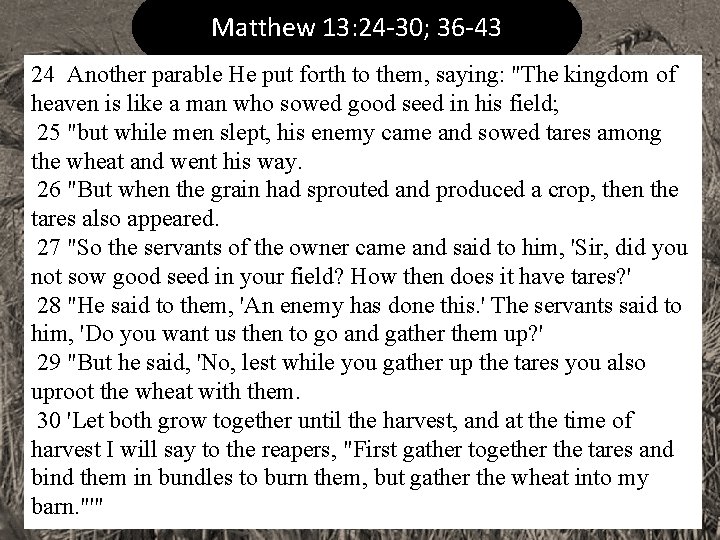 Matthew 13:24-30; 36-43

24 Another parable He put forth to them, saying: "The kingdom of heaven is like a man who sowed good seed in his field;

25 "but while men slept, his enemy came and sowed tares among the wheat and went his way.

26 "But when the grain had sprouted and produced a crop, then the tares also appeared.

27 "So the servants of the owner came and said to him, 'Sir, did you not sow good seed in your field? How then does it have tares?'

28 "He said to them, 'An enemy has done this.' The servants said to him, 'Do you want us then to go and gather them up?'

29 "But he said, 'No, lest while you gather up the tares you also uproot the wheat with them.

30 'Let both grow together until the harvest, and at the time of harvest I will say to the reapers, "First gather together the tares and bind them in bundles to burn them, but gather the wheat into my barn."'"